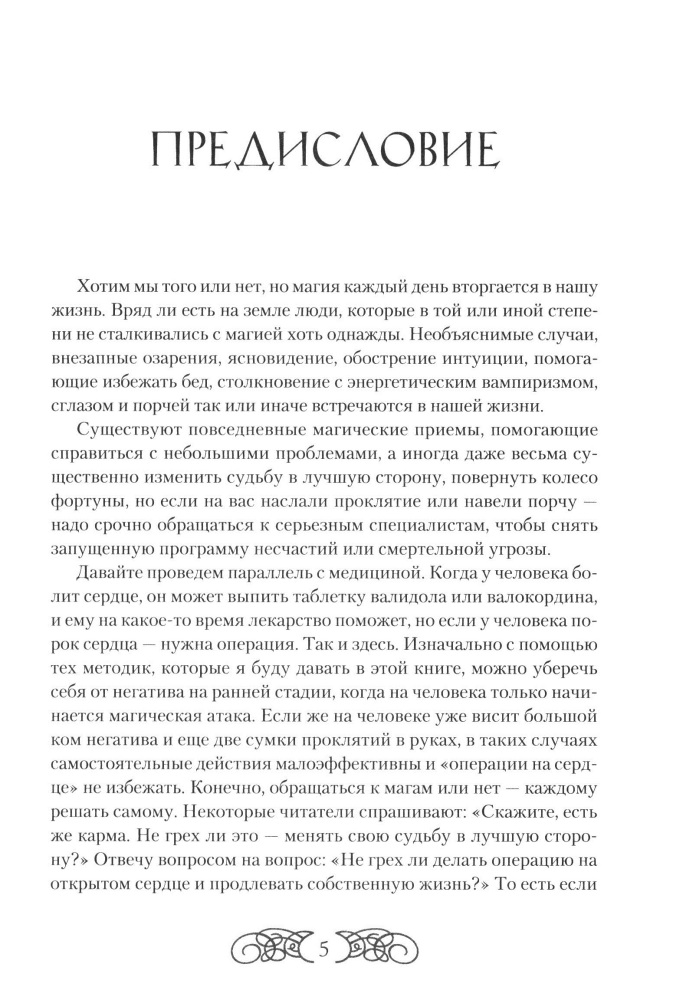 ПРЕДИСЛОВИЕ

Хотим мы того или нет, но магия каждый день вторгается в нашу жизнь. Вряд ли есть на земле люди, которые в той или иной степени не сталкивались с магией хоть однажды. Необъяснимые случаи, внезапные озарения, ясновидение, обострение интуиции, помогающие избежать бед, столкновение с энергетическим вампиризмом, сглазом и порчей так или иначе встречаются в нашей жизни.

Существуют повседневные магические приемы, помогающие справиться с небольшими проблемами, а иногда даже весьма существенно изменить судьбу в лучшую сторону, повернуть колесо фортуны, но если на вас наслали проклятие или навели порчу — надо срочно обращаться к серьезным специалистам, чтобы снять запущенную программу несчастий или смертельной угрозы.

Давайте проведем параллель с медициной. Когда у человека болит сердце, он может выпить таблетку валидола или валокордина, и ему на какое-то время лекарство поможет, но если у человека порок сердца — нужна операция. Так и здесь. Изначально с помощью тех методик, которые я буду давать в этой книге, можно уберечь себя от негатива на ранней стадии, когда на человека только начинается магическая атака. Если же на человеке уже висит большой ком негатива и еще две сумки проклятий в руках, в таких случаях самостоятельные действия малоэффективны и «операции на сердце» не избежать. Конечно, обращаться к магам или нет — каждому решать самому. Некоторые читатели спрашивают: «Скажите, есть же карма. Не грех ли это — менять свою судьбу в лучшую сторону?» Отвечу вопросом на вопрос: «Не грех ли делать операцию на открытом сердце и продлевать собственную жизнь?» То есть если

5